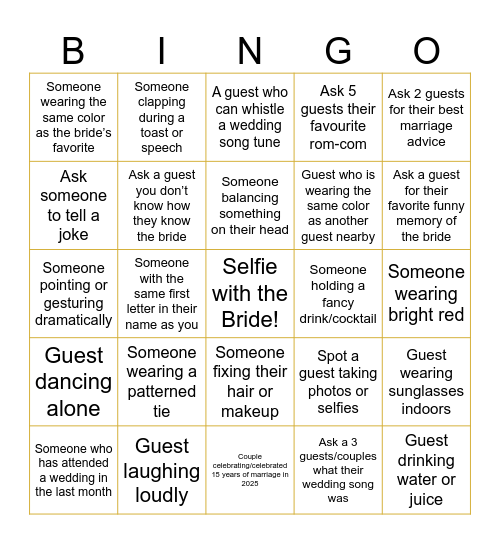 | B | I | N | G | O |
|---|---|---|---|---|
| Someone wearing the same color as the bride's favorite | Someone clapping during a toast or speech | A guest who can whistle a wedding song tune | Ask 5 guests their favourite rom-com | Ask 2 guests for their best marriage advice |
| Ask someone to tell a joke | Ask a guest you don't know how they know the bride | Someone balancing something on their head | Guest who is wearing the same color as another guest nearby | Ask a guest for their favorite funny memory of the bride |
| Someone pointing or gesturing dramatically | Someone with the same first letter in their name as you | Selfie with the Bride! | Someone holding a fancy drink/cocktail | Someone wearing bright red |
| Guest dancing alone | Someone wearing a patterned tie | Someone fixing their hair or makeup | Spot a guest taking photos or selfies | Guest wearing sunglasses indoors |
| Someone who has attended a wedding in the last month | Guest laughing loudly | Couple celebrating/celebrated 15 years of marriage in 2025 | Ask a 3 guests/couples what their wedding song was | Guest drinking water or juice |